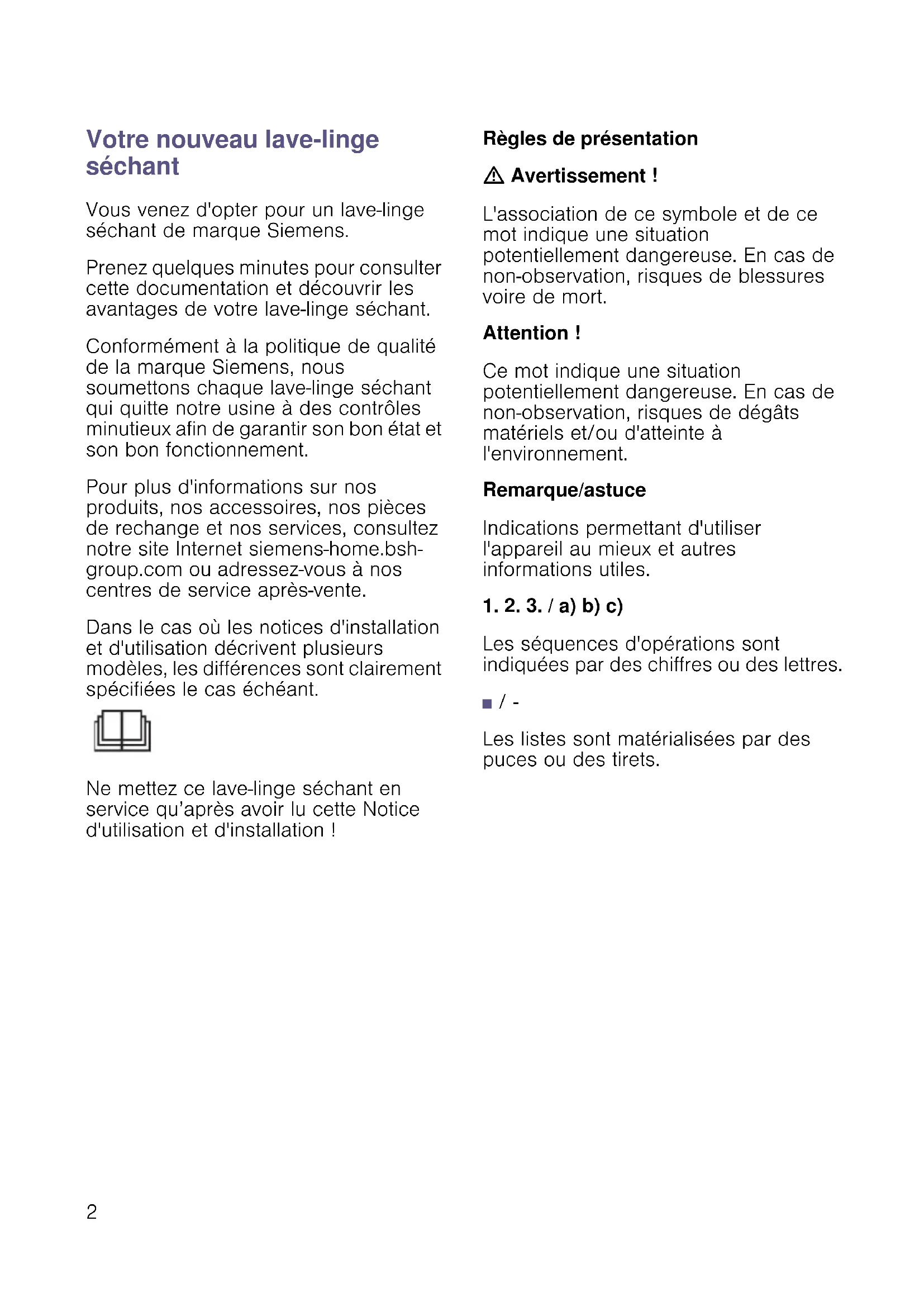 Votre nouveau lave-linge séchant

Vous venez d'opter pour un lave-linge séchant de marque Siemens.

Prenez quelques minutes pour consulter cette documentation et découvrir les avantages de votre lave-linge séchant.

Conformément à la politique de qualité de la marque Siemens, nous soumettons chaque lave-linge séchant qui quitte notre usine à des contrôles minutieux afin de garantir son bon état et son bon fonctionnement.

Pour plus d'informations sur nos produits, nos accessoires, nos pièces de rechange et nos services, consultez notre site Internet siemens-home.bsh-group.com ou adressez-vous à nos centres de service après-vente.

Dans le cas où les notices d'installation et d'utilisation décrivent plusieurs modèles, les différences sont clairement spécifiées le cas échéant.

Ne mettez ce lave-linge séchant en service qu'après avoir lu cette Notice d'utilisation et d'installation !

Règles de présentation

⚠ Avertissement !

L'association de ce symbole et de ce mot indique une situation potentiellement dangereuse. En cas de non-observation, risques de blessures voire de mort.

Attention !

Ce mot indique une situation potentiellement dangereuse. En cas de non-observation, risques de dégâts matériels et/ou d'atteinte à l'environnement.

Remarque/astuce

Indications permettant d'utiliser l'appareil au mieux et autres informations utiles.

1. 2. 3. / a) b) c)

Les séquences d'opérations sont indiquées par des chiffres ou des lettres.

■ / -

Les listes sont matérialisées par des puces ou des tirets.

2